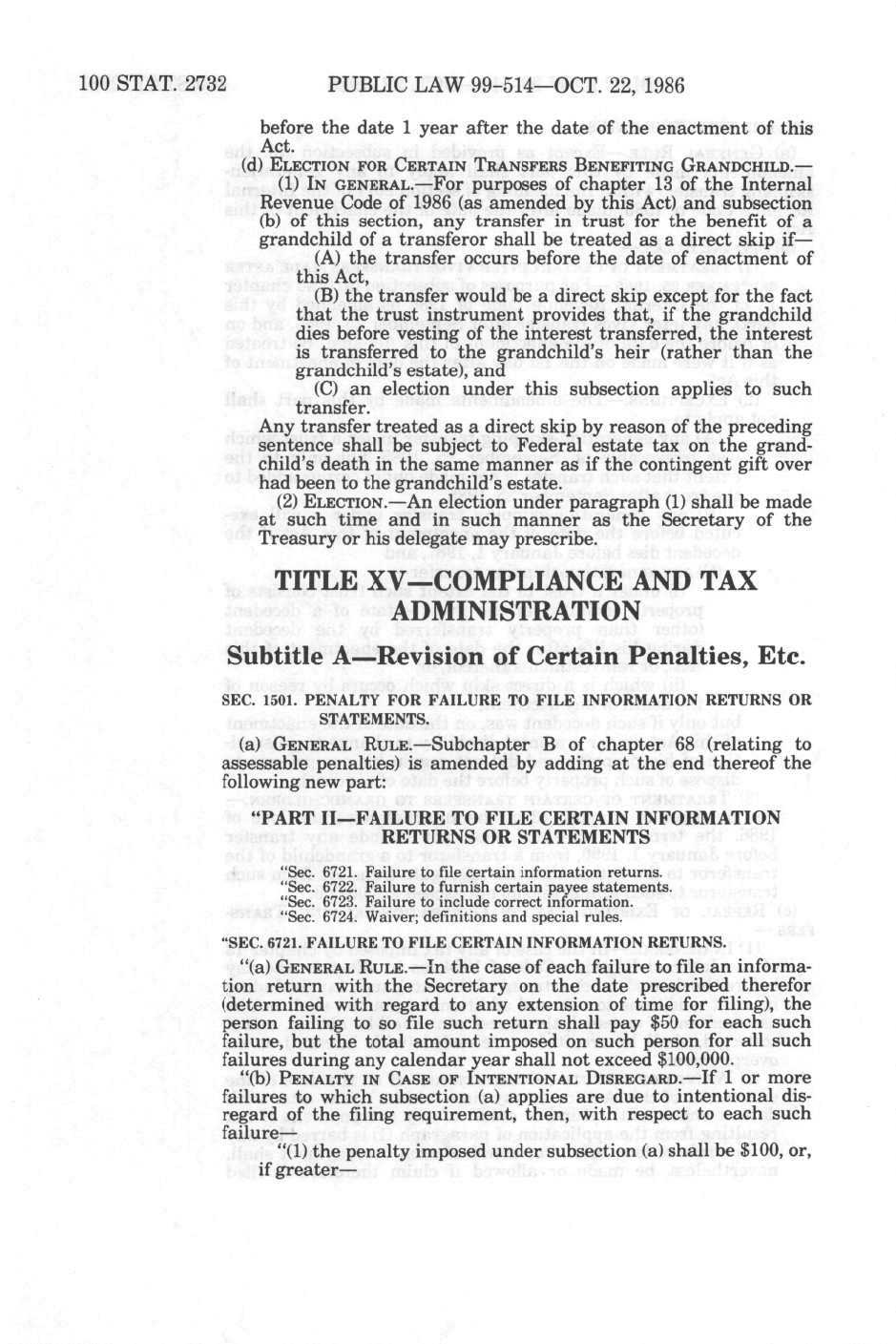 100 STAT. 2732 PUBLIC LAW 99-514—OCT. 22, 1986

before the date 1 year after the date of the enactment of this Act.

(d) ELECTION FOR CERTAIN TRANSFERS BENEFITING GRANDCHILD.—

(1) IN GENERAL.—For purposes of chapter 13 of the Internal Revenue Code of 1986 (as amended by this Act) and subsection (b) of this section, any transfer in trust for the benefit of a grandchild of a transferor shall be treated as a direct skip if—

(A) the transfer occurs before the date of enactment of this Act,

(B) the transfer would be a direct skip except for the fact that the trust instrument provides that, if the grandchild dies before vesting of the interest transferred, the interest is transferred to the grandchild's heir (rather than the grandchild's estate), and

(C) an election under this subsection applies to such transfer.

Any transfer treated as a direct skip by reason of the preceding sentence shall be subject to Federal estate tax on the grandchild's death in the same manner as if the contingent gift over had been to the grandchild's estate.

(2) ELECTION.—An election under paragraph (1) shall be made at such time and in such manner as the Secretary of the Treasury or his delegate may prescribe.

TITLE XV—COMPLIANCE AND TAX ADMINISTRATION

Subtitle A—Revision of Certain Penalties, Etc.

SEC. 1501. PENALTY FOR FAILURE TO FILE INFORMATION RETURNS OR STATEMENTS.

(a) GENERAL RULE.—Subchapter B of chapter 68 (relating to assessable penalties) is amended by adding at the end thereof the following new part:

"PART II—FAILURE TO FILE CERTAIN INFORMATION RETURNS OR STATEMENTS

"Sec. 6721. Failure to file certain information returns.
"Sec. 6722. Failure to furnish certain payee statements.
"Sec. 6723. Failure to include correct information.
"Sec. 6724. Waiver; definitions and special rules.

"SEC. 6721. FAILURE TO FILE CERTAIN INFORMATION RETURNS.

"(a) GENERAL RULE.—In the case of each failure to file an information return with the Secretary on the date prescribed therefor (determined with regard to any extension of time for filing), the person failing to so file such return shall pay $50 for each such failure, but the total amount imposed on such person for all such failures during any calendar year shall not exceed $100,000.

"(b) PENALTY IN CASE OF INTENTIONAL DISREGARD.—If 1 or more failures to which subsection (a) applies are due to intentional disregard of the filing requirement, then, with respect to each such failure—

"(1) the penalty imposed under subsection (a) shall be $100, or, if greater—